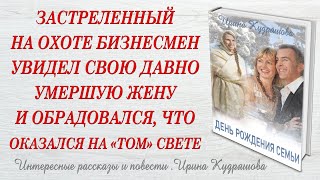 ЗАСТРЕЛЕННЫЙ
НА ОХОТЕ БИЗНЕСМЕН
УВИДЕЛ СВОЮ ДАВНО
УМЕРШУЮ ЖЕНУ
И ОБРАДОВАЛСЯ, ЧТО
ОКАЗАЛСЯ НА «ТОМ» СВЕТЕ

Ирина Кудряшова

ДЕНЬ РОЖДЕНИЯ СЕМЬИ

Интересные рассказы и повести . Ирина Кудряшова